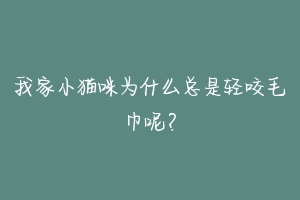 我家小猫咪为什么总是轻咬毛巾呢？